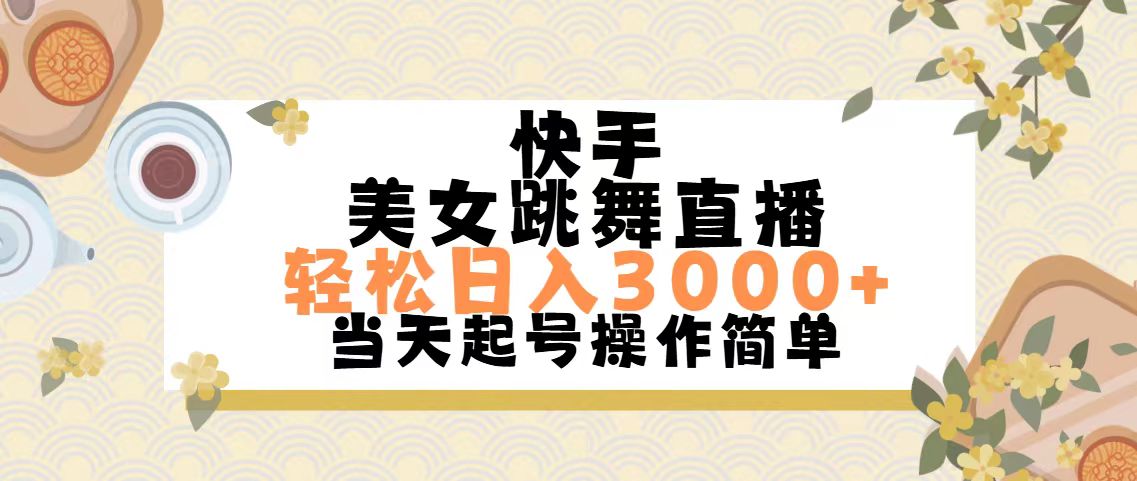 快手
美女跳舞直播
轻松日入3000+
当天起号操作简单